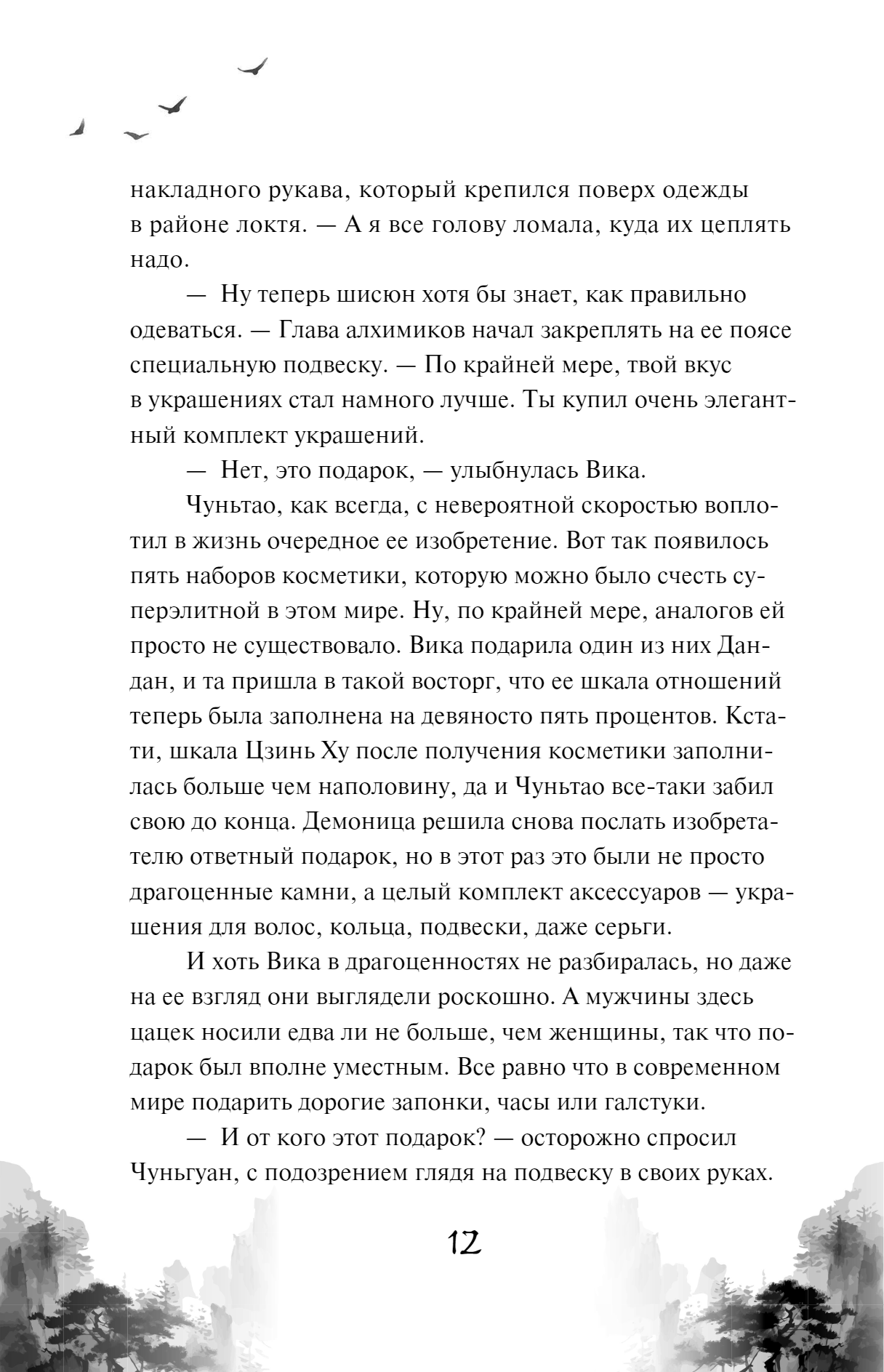 накладного рукава, который крепился поверх одежды в районе локтя. — А я все голову ломала, куда их цеплять надо.

— Ну теперь шисюн хотя бы знает, как правильно одеваться. — Глава алхимиков начал закреплять на ее поясе специальную подвеску. — По крайней мере, твой вкус в украшениях стал намного лучше. Ты купил очень элегантный комплект украшений.

— Нет, это подарок, — улыбнулась Вика.

Чуньтао, как всегда, с невероятной скоростью воплотил в жизнь очередное ее изобретение. Вот так появилось пять наборов косметики, которую можно было счесть суперэлитной в этом мире. Ну, по крайней мере, аналогов ей просто не существовало. Вика подарила один из них Даньдан, и та пришла в такой восторг, что ее шкала отношений теперь была заполнена на девяносто пять процентов. Кстати, шкала Цзинь Ху после получения косметики заполнилась больше чем наполовину, да и Чуньтао все-таки забил свою до конца. Демоница решила снова послать изобретателю ответный подарок, но в этот раз это были не просто драгоценные камни, а целый комплект аксессуаров — украшения для волос, кольца, подвески, даже серьги.

И хоть Вика в драгоценностях не разбиралась, но даже на ее взгляд они выглядели роскошно. А мужчины здесь цацек носили едва ли не больше, чем женщины, так что подарок был вполне уместным. Все равно что в современном мире подарить дорогие запонки, часы или галстуки.

— И от кого этот подарок? — осторожно спросил Чуньгуан, с подозрением глядя на подвеску в своих руках.

12